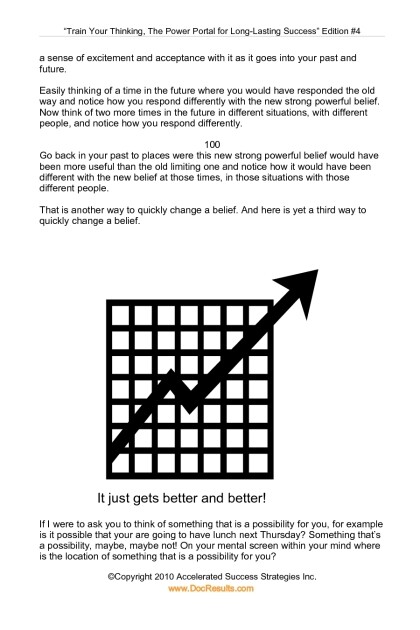 "Train Your Thinking, The Power Portal for Long-Lasting Success" Edition #4

a sense of excitement and acceptance with it as it goes into your past and future.

Easily thinking of a time in the future where you would have responded the old way and notice how you respond differently with the new strong powerful belief. Now think of two more times in the future in different situations, with different people, and notice how you respond differently.

100

Go back in your past to places were this new strong powerful belief would have been more useful than the old limiting one and notice how it would have been different with the new belief at those times, in those situations with those different people.

That is another way to quickly change a belief. And here is yet a third way to quickly change a belief.

It just gets better and better!

If I were to ask you to think of something that is a possibility for you, for example is it possible that your are going to have lunch next Thursday? Something that's a possibility, maybe, maybe not! On your mental screen within your mind where is the location of something that is a possibility for you?

©Copyright 2010 Accelerated Success Strategies Inc.
www.DocResults.com